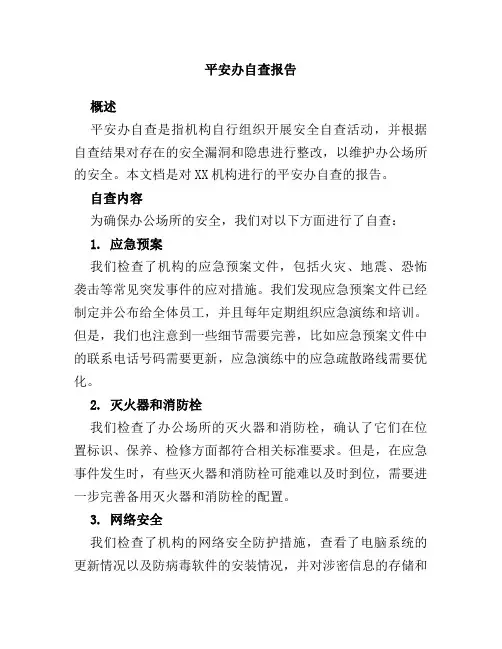 平安办自查报告

概述

平安办自查是指机构自行组织开展安全自查活动，并根据自查结果对存在的安全漏洞和隐患进行整改，以维护办公场所的安全。本文档是对XX机构进行的平安办自查的报告。

自查内容

为确保办公场所的安全，我们对以下方面进行了自查：

1. 应急预案

我们检查了机构的应急预案文件，包括火灾、地震、恐怖袭击等常见突发事件的应对措施。我们发现应急预案文件已经制定并公布给全体员工，并且每年定期组织应急演练和培训。但是，我们也注意到一些细节需要完善，比如应急预案文件中的联系电话号码需要更新，应急演练中的应急疏散路线需要优化。

2. 灭火器和消防栓

我们检查了办公场所的灭火器和消防栓，确认了它们在位置标识、保养、检修方面都符合相关标准要求。但是，在应急事件发生时，有些灭火器和消防栓可能难以及时到位，需要进一步完善备用灭火器和消防栓的配置。

3. 网络安全

我们检查了机构的网络安全防护措施，查看了电脑系统的更新情况以及防病毒软件的安装情况，并对涉密信息的存储和